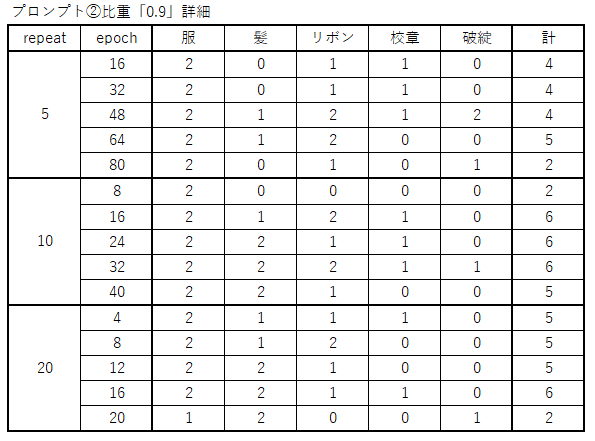 プロンプト②比重「0.9」詳細

| repeat | epoch | 服 | 髪 | リボン | 校章 | 破綻 | 計 |
|---|---|---|---|---|---|---|---|
| 5 | 16 | 2 | 0 | 1 | 1 | 0 | 4 |
| | 32 | 2 | 0 | 1 | 1 | 0 | 4 |
| | 48 | 2 | 1 | 2 | 1 | 2 | 4 |
| | 64 | 2 | 1 | 2 | 0 | 0 | 5 |
| | 80 | 2 | 0 | 1 | 0 | 1 | 2 |
| 10 | 8 | 2 | 0 | 0 | 0 | 0 | 2 |
| | 16 | 2 | 1 | 2 | 1 | 0 | 6 |
| | 24 | 2 | 2 | 1 | 1 | 0 | 6 |
| | 32 | 2 | 2 | 2 | 1 | 1 | 6 |
| | 40 | 2 | 2 | 1 | 0 | 0 | 5 |
| 20 | 4 | 2 | 1 | 1 | 1 | 0 | 5 |
| | 8 | 2 | 1 | 2 | 0 | 0 | 5 |
| | 12 | 2 | 2 | 1 | 0 | 0 | 5 |
| | 16 | 2 | 2 | 1 | 1 | 0 | 6 |
| | 20 | 1 | 2 | 0 | 0 | 1 | 2 |